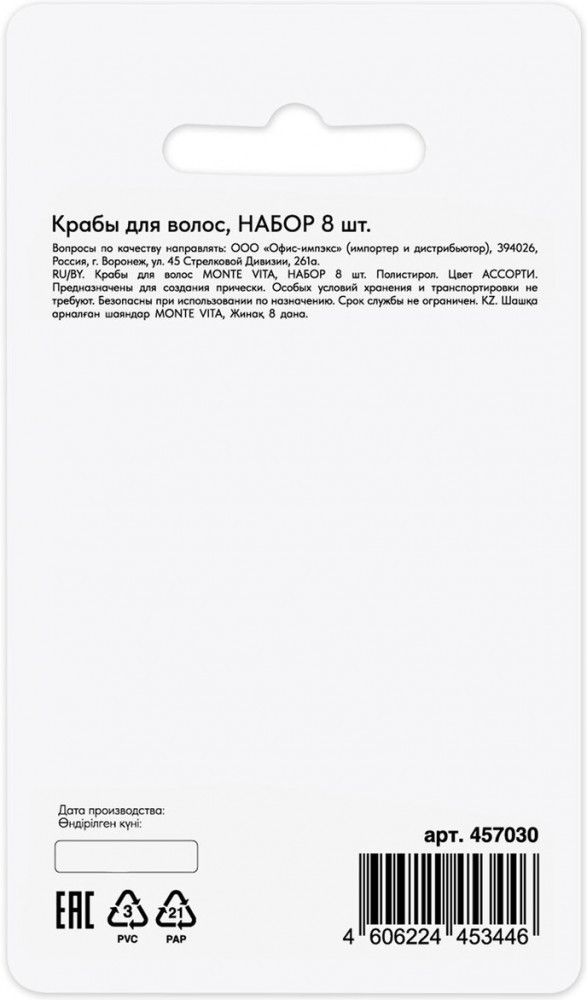 Крабы для волос, НАБОР 8 шт.

Вопросы по качеству направлять: ООО «Офис-импэкс» (импортер и дистрибьютор), 394026, Россия, г. Воронеж, ул. 45 Стрелковой Дивизии, 261а.
RU/BY. Крабы для волос MONTE VITA, НАБОР 8 шт. Полистирол. Цвет АССОРТИ. Предназначены для создания прически. Особых условий хранения и транспортировки не требуют. Безопасны при использовании по назначению. Срок службы не ограничен. KZ. Шашқа арналған шаяндар MONTE VITA, Жинақ 8 дана.

Дата производства:
Өндірілген күні:

арт. 457030

EAC

3
PVC

21
PAP

4 606224 453446